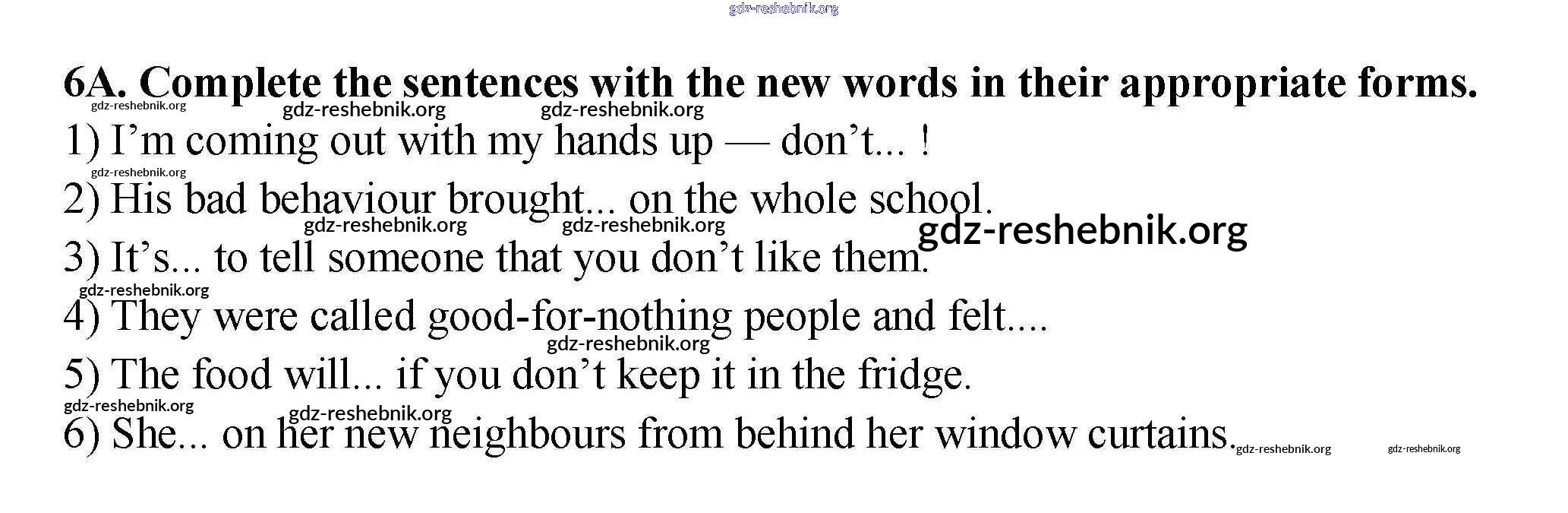 6A. Complete the sentences with the new words in their appropriate forms.

1) I'm coming out with my hands up — don't... !

2) His bad behaviour brought... on the whole school.

3) It's... to tell someone that you don't like them.

4) They were called good-for-nothing people and felt....

5) The food will... if you don't keep it in the fridge.

6) She... on her new neighbours from behind her window curtains.

gdz-reshebnik.org